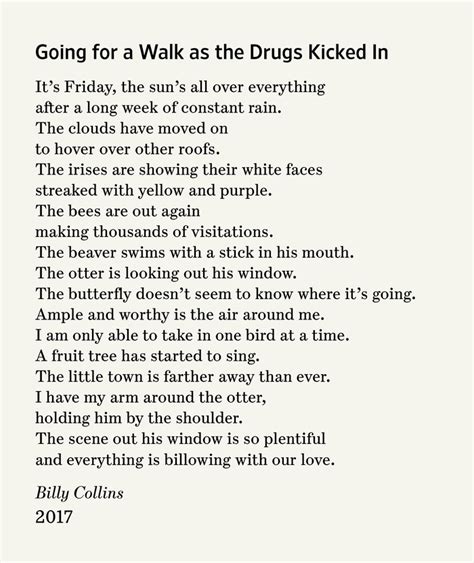 Going for a Walk as the Drugs Kicked In

It’s Friday, the sun’s all over everything
after a long week of constant rain.
The clouds have moved on
to hover over other roofs.
The irises are showing their white faces
streaked with yellow and purple.
The bees are out again
making thousands of visitations.
The beaver swims with a stick in his mouth.
The otter is looking out his window.
The butterfly doesn’t seem to know where it’s going.
Ample and worthy is the air around me.
I am only able to take in one bird at a time.
A fruit tree has started to sing.
The little town is farther away than ever.
I have my arm around the otter,
holding him by the shoulder.
The scene out his window is so plentiful
and everything is billowing with our love.

Billy Collins
2017